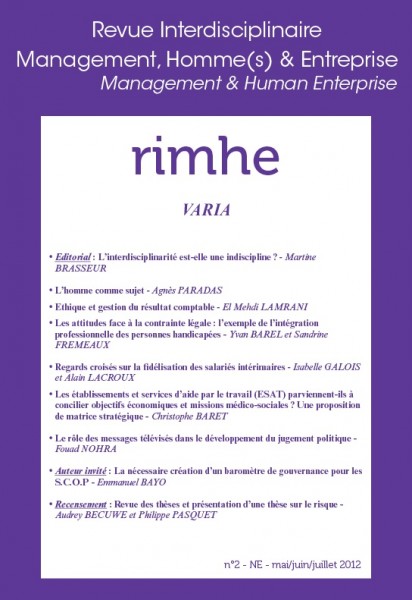 Revue Interdisciplinaire
Management, Homme(s) & Entreprise
Management & Human Enterprise

rimhe

VARIA

• Editorial : L'interdisciplinarité est-elle une indiscipline ? - Martine BRASSEUR

• L'homme comme sujet - Agnès PARADAS

• Ethique et gestion du résultat comptable - El Mehdi LAMRANI

• Les attitudes face à la contrainte légale : l'exemple de l'intégration professionnelle des personnes handicapées - Yvan BAREL et Sandrine FREMEAUX

• Regards croisés sur la fidélisation des salariés intérimaires - Isabelle GALOIS et Alain LACROUX

• Les établissements et services d'aide par le travail (ESAT) parviennent-ils à concilier objectifs économiques et missions médico-sociales ? Une proposition de matrice stratégique - Christophe BARET

• Le rôle des messages télévisés dans le développement du jugement politique - Fouad NOHRA

• Auteur invité : La nécessaire création d'un baromètre de gouvernance pour les S.C.O.P - Emmanuel BAYO

• Recensement : Revue des thèses et présentation d'une thèse sur le risque - Audrey BECUWE et Philippe PASQUET

n°2 - NE - mai/juin/juillet 2012